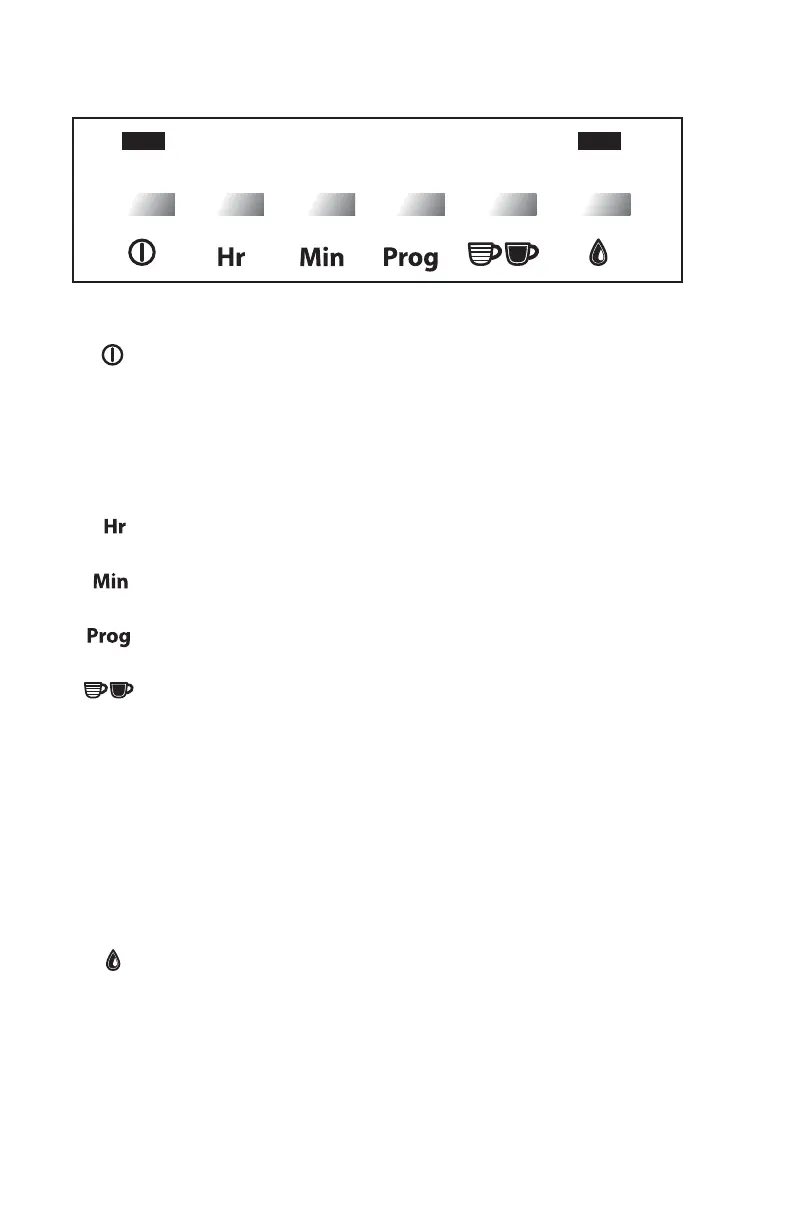 Hr Min Prog

Hr

Min

Prog